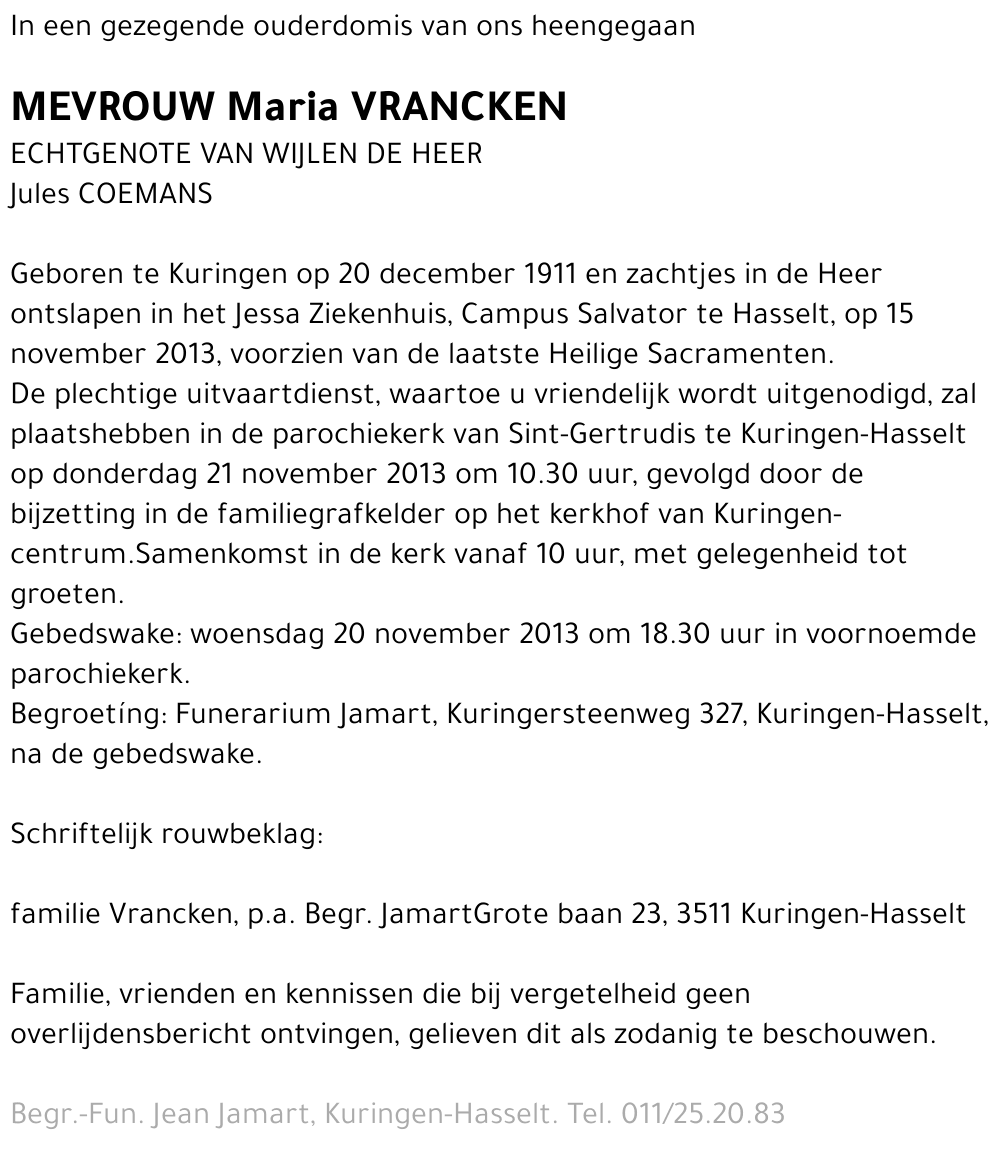 In een gezegende ouderdomis van ons heengegaan

MEVROUW Maria VRANCKEN
ECHTGENOTE VAN WIJLEN DE HEER
Jules COEMANS

Geboren te Kuringen op 20 december 1911 en zachtjes in de Heer ontslapen in het Jessa Ziekenhuis, Campus Salvator te Hasselt, op 15 november 2013, voorzien van de laatste Heilige Sacramenten.
De plechtige uitvaartdienst, waartoe u vriendelijk wordt uitgenodigd, zal plaatshebben in de parochiekerk van Sint-Gertrudis te Kuringen-Hasselt op donderdag 21 november 2013 om 10.30 uur, gevolgd door de bijzetting in de familiegrafkelder op het kerkhof van Kuringen-centrum.Samenkomst in de kerk vanaf 10 uur, met gelegenheid tot groeten.
Gebedswake: woensdag 20 november 2013 om 18.30 uur in voornoemde parochiekerk.
Begroetíng: Funerarium Jamart, Kuringersteenweg 327, Kuringen-Hasselt, na de gebedswake.

Schriftelijk rouwbeklag:

familie Vrancken, p.a. Begr. JamartGrote baan 23, 3511 Kuringen-Hasselt

Familie, vrienden en kennissen die bij vergetelheid geen overlijdensbericht ontvingen, gelieven dit als zodanig te beschouwen.

Begr.-Fun. Jean Jamart, Kuringen-Hasselt. Tel. 011/25.20.83